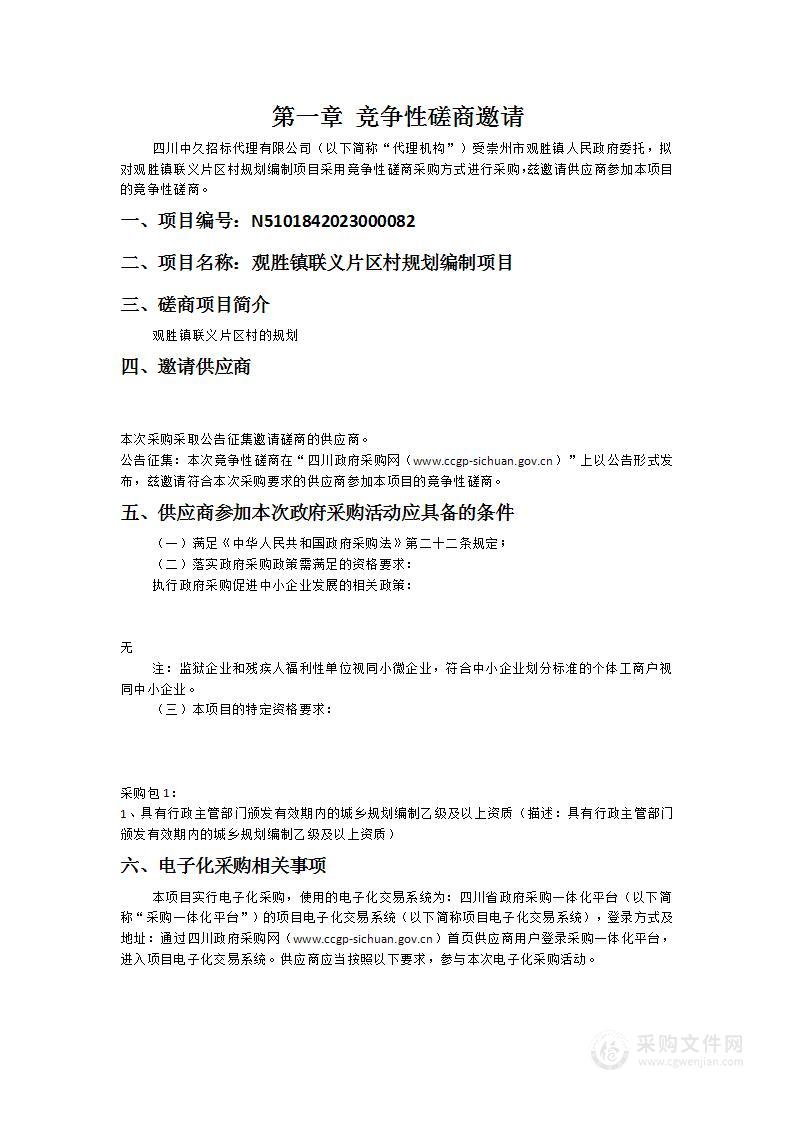 第一章 竞争性磋商邀请

四川中久招标代理有限公司（以下简称“代理机构”）受崇州市观胜镇人民政府委托，拟对观胜镇联义片区村规划编制项目采用竞争性磋商采购方式进行采购，兹邀请供应商参加本项目的竞争性磋商。

一、项目编号：N5101842023000082

二、项目名称：观胜镇联义片区村规划编制项目

三、磋商项目简介

观胜镇联义片区村的规划

四、邀请供应商

本次采购采取公告征集邀请磋商的供应商。
公告征集：本次竞争性磋商在“四川政府采购网（www.ccgp-sichuan.gov.cn）”上以公告形式发布，兹邀请符合本次采购要求的供应商参加本项目的竞争性磋商。

五、供应商参加本次政府采购活动应具备的条件

（一）满足《中华人民共和国政府采购法》第二十二条规定；
（二）落实政府采购政策需满足的资格要求：
执行政府采购促进中小企业发展的相关政策：

无

注：监狱企业和残疾人福利性单位视同小微企业，符合中小企业划分标准的个体工商户视同中小企业。
（三）本项目的特定资格要求：

采购包1：
1、具有行政主管部门颁发有效期内的城乡规划编制乙级及以上资质（描述：具有行政主管部门颁发有效期内的城乡规划编制乙级及以上资质）

六、电子化采购相关事项

本项目实行电子化采购，使用的电子化交易系统为：四川省政府采购一体化平台（以下简称“采购一体化平台”）的项目电子化交易系统（以下简称项目电子化交易系统），登录方式及地址：通过四川政府采购网（www.ccgp-sichuan.gov.cn）首页供应商用户登录采购一体化平台，进入项目电子化交易系统。供应商应当按照以下要求，参与本次电子化采购活动。

采购文件网
www.cgwenjian.com